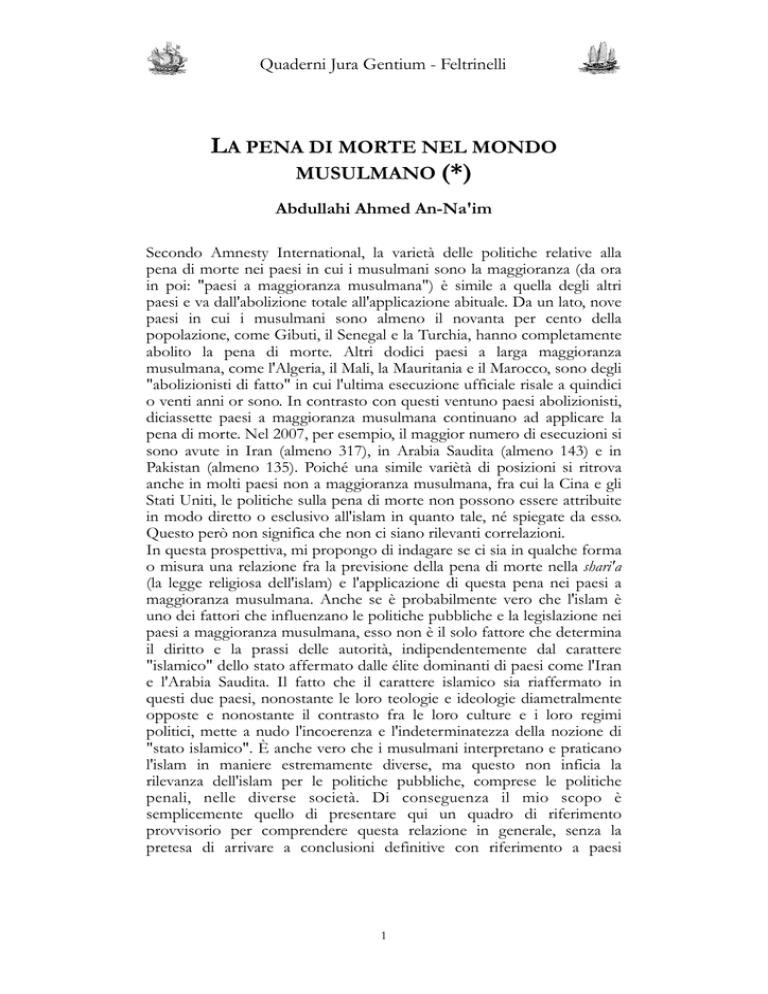 Quaderni Jura Gentium - Feltrinelli

LA PENA DI MORTE NEL MONDO MUSULMANO (*)

Abdullahi Ahmed An-Na'im

Secondo Amnesty International, la varietà delle politiche relative alla pena di morte nei paesi in cui i musulmani sono la maggioranza (da ora in poi: "paesi a maggioranza musulmana") è simile a quella degli altri paesi e va dall'abolizione totale all'applicazione abituale. Da un lato, nove paesi in cui i musulmani sono almeno il novanta per cento della popolazione, come Gibuti, il Senegal e la Turchia, hanno completamente abolito la pena di morte. Altri dodici paesi a larga maggioranza musulmana, come l'Algeria, il Mali, la Mauritania e il Marocco, sono degli "abolizionisti di fatto" in cui l'ultima esecuzione ufficiale risale a quindici o venti anni or sono. In contrasto con questi ventuno paesi abolizionisti, diciassette paesi a maggioranza musulmana continuano ad applicare la pena di morte. Nel 2007, per esempio, il maggior numero di esecuzioni si sono avute in Iran (almeno 317), in Arabia Saudita (almeno 143) e in Pakistan (almeno 135). Poiché una simile varietà di posizioni si ritrova anche in molti paesi non a maggioranza musulmana, fra cui la Cina e gli Stati Uniti, le politiche sulla pena di morte non possono essere attribuite in modo diretto o esclusivo all'islam in quanto tale, né spiegate da esso. Questo però non significa che non ci siano rilevanti correlazioni.
In questa prospettiva, mi propongo di indagare se ci sia in qualche forma o misura una relazione fra la previsione della pena di morte nella shari'a (la legge religiosa dell'islam) e l'applicazione di questa pena nei paesi a maggioranza musulmana. Anche se è probabilmente vero che l'islam è uno dei fattori che influenzano le politiche pubbliche e la legislazione nei paesi a maggioranza musulmana, esso non è il solo fattore che determina il diritto e la prassi delle autorità, indipendentemente dal carattere "islamico" dello stato affermato dalle élite dominanti di paesi come l'Iran e l'Arabia Saudita. Il fatto che il carattere islamico sia riaffermato in questi due paesi, nonostante le loro teologie e ideologie diametralmente opposte e nonostante il contrasto fra le loro culture e i loro regimi politici, mette a nudo l'incoerenza e l'indeterminatezza della nozione di "stato islamico". È anche vero che i musulmani interpretano e praticano l'islam in maniere estremamente diverse, ma questo non inficia la rilevanza dell'islam per le politiche pubbliche, comprese le politiche penali, nelle diverse società. Di conseguenza il mio scopo è semplicemente quello di presentare qui un quadro di riferimento provvisorio per comprendere questa relazione in generale, senza la pretesa di arrivare a conclusioni definitive con riferimento a paesi

1